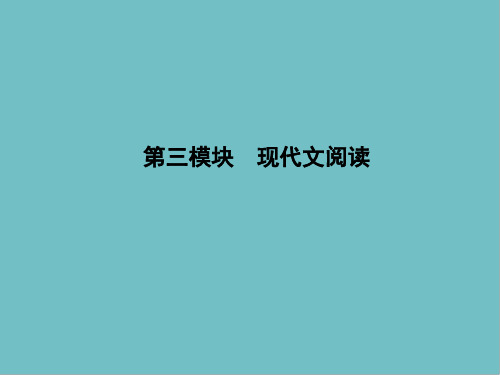 第三模块　现代文阅读